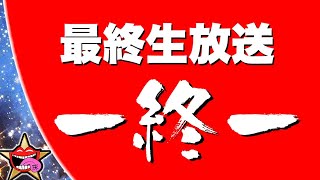 最終生放送

ー終ー